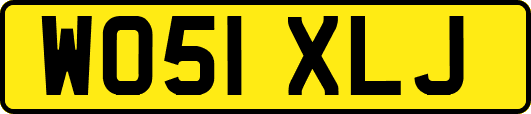 WO51 XLJ